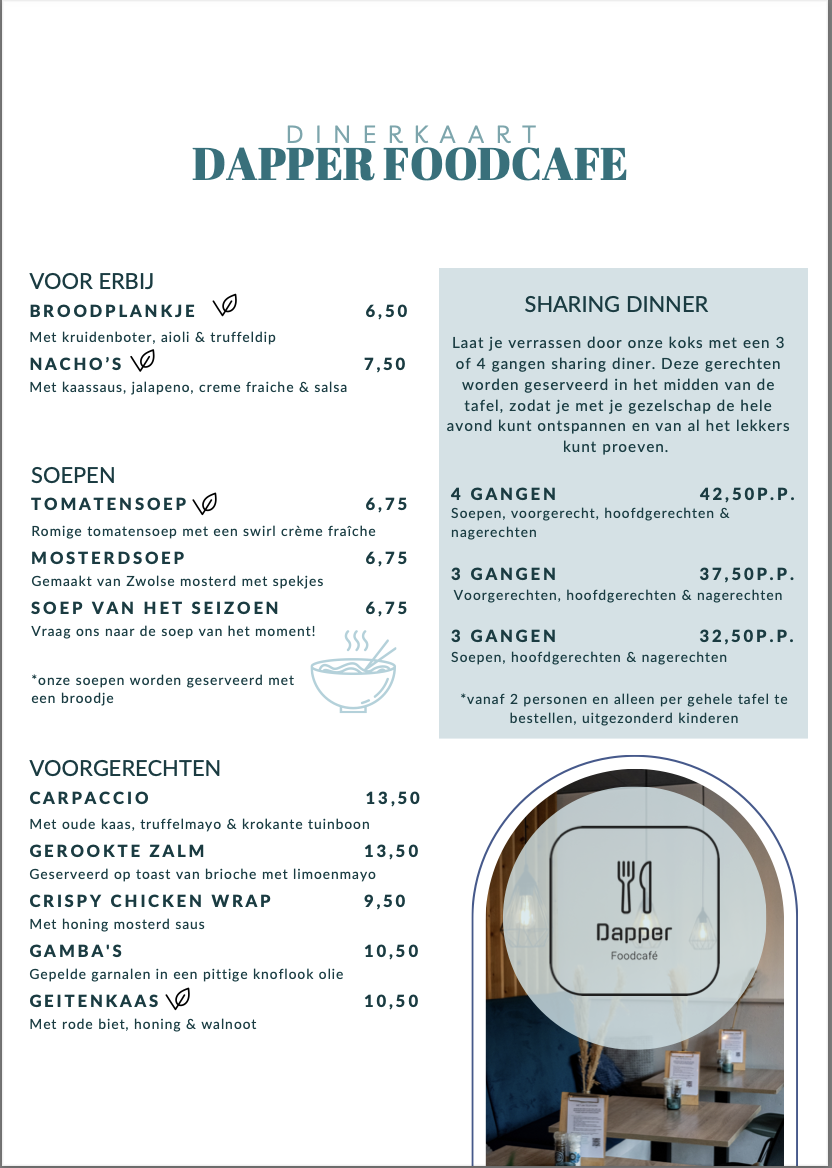 DINERKAART
DAPPER FOODCAFE

VOOR ERBIJ
BROODPLANKJE 6,50
Met kruidenboter, aioli & truffeldip
NACHO'S 7,50
Met kaassaus, jalapeno, creme fraiche & salsa

SOEPEN
TOMATENSOEP 6,75
Romige tomatensoep met een swirl crème fraîche
MOSTERDSOEP 6,75
Gemaakt van Zwolse mosterd met spekjes
SOEP VAN HET SEIZOEN 6,75
Vraag ons naar de soep van het moment!

*onze soepen worden geserveerd met een broodje

VOORGERECHTEN
CARPACCIO 13,50
Met oude kaas, truffelmayo & krokante tuinboon
GEROOKTE ZALM 13,50
Geserveerd op toast van brioche met limoenmayo
CRISPY CHICKEN WRAP 9,50
Met honing mosterd saus
GAMBA'S 10,50
Gepelde garnalen in een pittige knoflook olie
GEITENKAAS 10,50
Met rode biet, honing & walnoot

SHARING DINNER
Laat je verrassen door onze koks met een 3 of 4 gangen sharing diner. Deze gerechten worden geserveerd in het midden van de tafel, zodat je met je gezelschap de hele avond kunt ontspannen en van al het lekkers kunt proeven.

4 GANGEN 42,50P.P.
Soepen, voorgerecht, hoofdgerechten & nagerechten

3 GANGEN 37,50P.P.
Voorgerechten, hoofdgerechten & nagerechten

3 GANGEN 32,50P.P.
Soepen, hoofdgerechten & nagerechten

*vanaf 2 personen en alleen per gehele tafel te bestellen, uitgezonderd kinderen

Dapper
Foodcafé